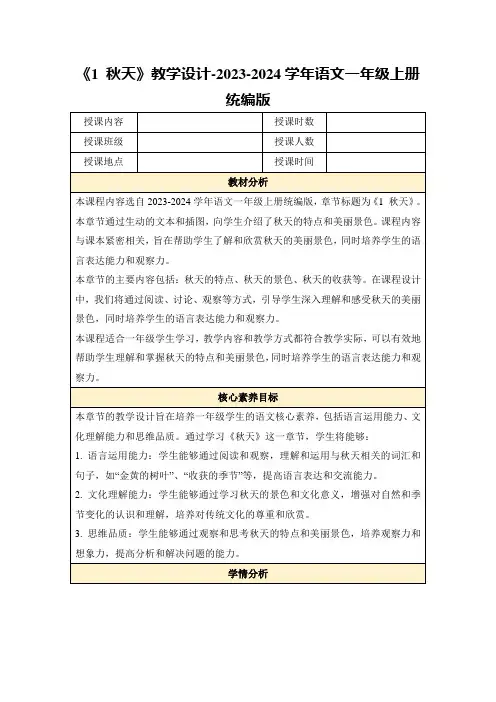 《1 秋天》教学设计-2023-2024 学年语文一年级上册统编版

| 授课内容 | | 授课时数 | |
|---|---|---|---|
| 授课班级 | | 授课人数 | |
| 授课地点 | | 授课时间 | |

教材分析

本课程内容选自 2023-2024 学年语文一年级上册统编版，章节标题为《1 秋天》。本章节通过生动的文本和插图，向学生介绍了秋天的特点和美丽景色。课程内容与课本紧密相关，旨在帮助学生了解和欣赏秋天的美丽景色，同时培养学生的语言表达能力和观察力。

本章节的主要内容包括：秋天的特点、秋天的景色、秋天的收获等。在课程设计中，我们将通过阅读、讨论、观察等方式，引导学生深入理解和感受秋天的美丽景色，同时培养学生的语言表达能力和观察力。

本课程适合一年级学生学习，教学内容和教学方式都符合教学实际，可以有效地帮助学生理解和掌握秋天的特点和美丽景色，同时培养学生的语言表达能力和观察力。

核心素养目标

本章节的教学设计旨在培养一年级学生的语文核心素养，包括语言运用能力、文化理解能力和思维品质。通过学习《秋天》这一章节，学生将能够：

1. 语言运用能力：学生能够通过阅读和观察，理解和运用与秋天相关的词汇和句子，如“金黄的树叶”、“收获的季节”等，提高语言表达和交流能力。

2. 文化理解能力：学生能够通过学习秋天的景色和文化意义，增强对自然和季节变化的认识和理解，培养对传统文化的尊重和欣赏。

3. 思维品质：学生能够通过观察和思考秋天的特点和美丽景色，培养观察力和想象力，提高分析和解决问题的能力。

学情分析